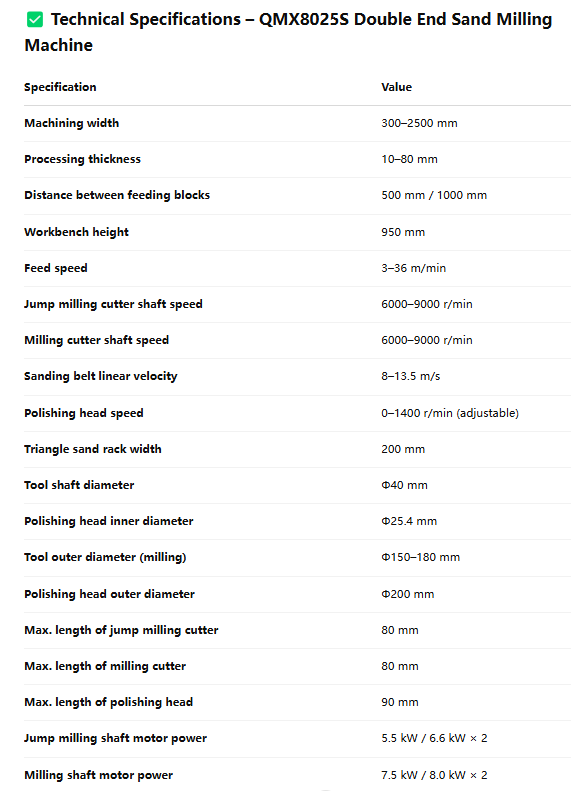 ✅ Technical Specifications – QMX8025S Double End Sand Milling Machine

| Specification | Value |
|---|---|
| Machining width | 300–2500 mm |
| Processing thickness | 10–80 mm |
| Distance between feeding blocks | 500 mm / 1000 mm |
| Workbench height | 950 mm |
| Feed speed | 3–36 m/min |
| Jump milling cutter shaft speed | 6000–9000 r/min |
| Milling cutter shaft speed | 6000–9000 r/min |
| Sanding belt linear velocity | 8–13.5 m/s |
| Polishing head speed | 0–1400 r/min (adjustable) |
| Triangle sand rack width | 200 mm |
| Tool shaft diameter | Φ40 mm |
| Polishing head inner diameter | Φ25.4 mm |
| Tool outer diameter (milling) | Φ150–180 mm |
| Polishing head outer diameter | Φ200 mm |
| Max. length of jump milling cutter | 80 mm |
| Max. length of milling cutter | 80 mm |
| Max. length of polishing head | 90 mm |
| Jump milling shaft motor power | 5.5 kW / 6.6 kW × 2 |
| Milling shaft motor power | 7.5 kW / 8.0 kW × 2 |